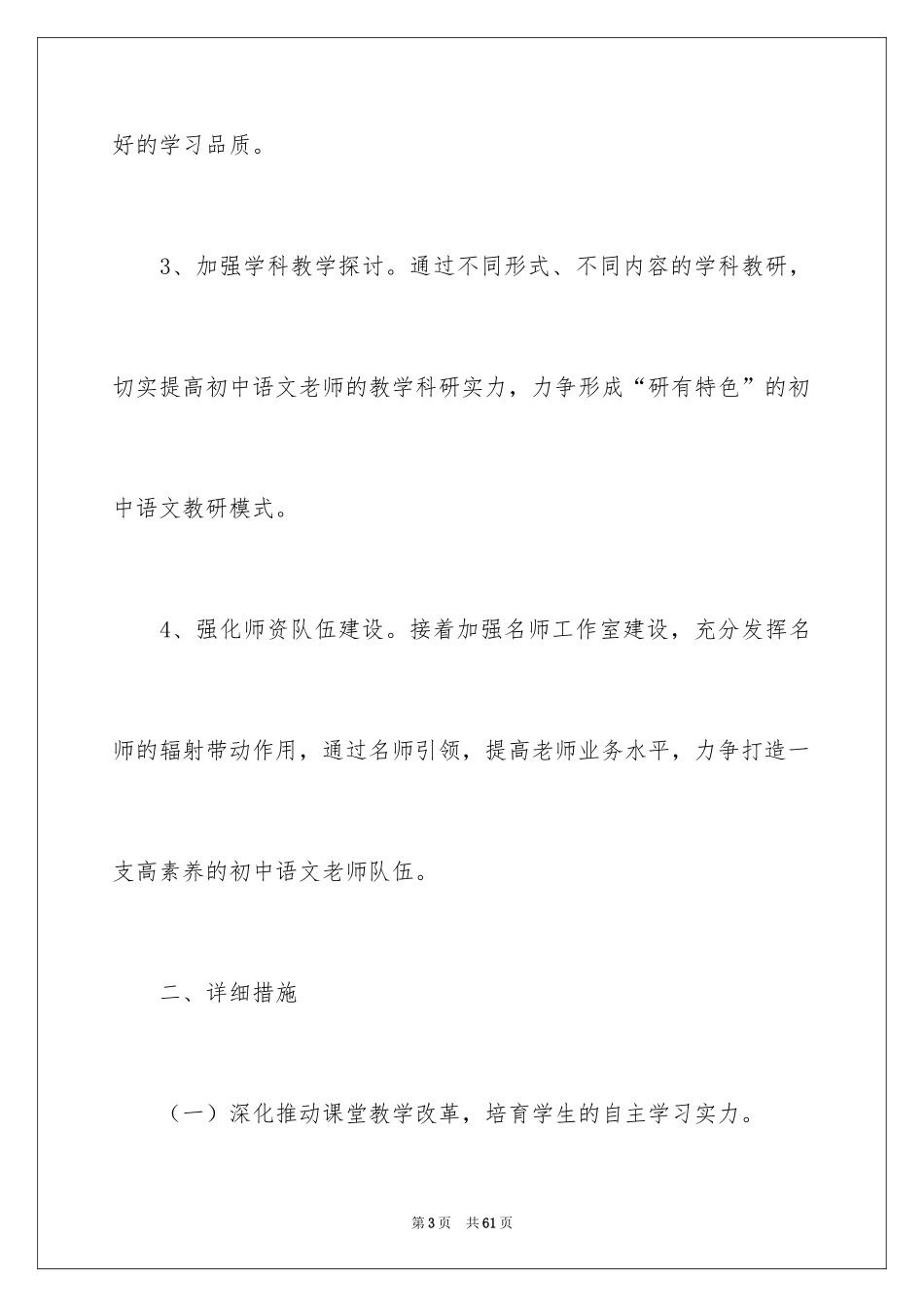 好的学习品质。

3、加强学科教学探讨。通过不同形式、不同内容的学科教研，切实提高初中语文老师的教学科研实力，力争形成“研有特色”的初中语文教研模式。

4、强化师资队伍建设。接着加强名师工作室建设，充分发挥名师的辐射带动作用，通过名师引领，提高老师业务水平，力争打造一支高素养的初中语文老师队伍。

二、详细措施

（一）深化推动课堂教学改革，培育学生的自主学习实力。

第3页 共61页